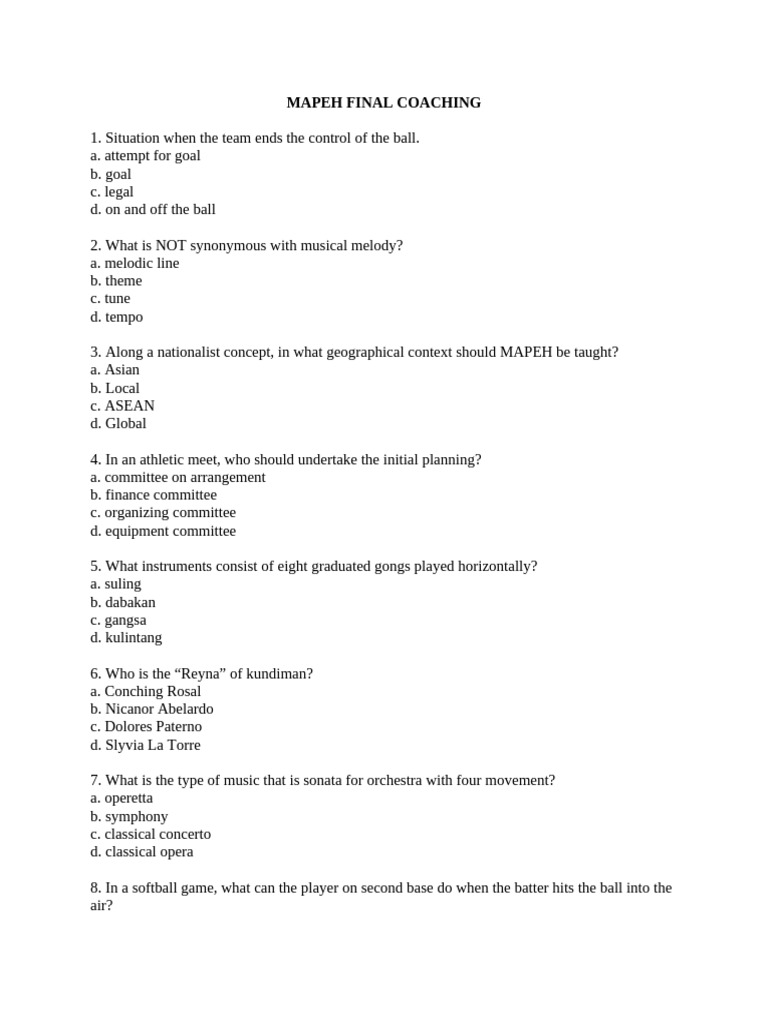 MAPEH FINAL COACHING

1. Situation when the team ends the control of the ball.
a. attempt for goal
b. goal
c. legal
d. on and off the ball

2. What is NOT synonymous with musical melody?
a. melodic line
b. theme
c. tune
d. tempo

3. Along a nationalist concept, in what geographical context should MAPEH be taught?
a. Asian
b. Local
c. ASEAN
d. Global

4. In an athletic meet, who should undertake the initial planning?
a. committee on arrangement
b. finance committee
c. organizing committee
d. equipment committee

5. What instruments consist of eight graduated gongs played horizontally?
a. suling
b. dabakan
c. gangsa
d. kulintang

6. Who is the “Reyna” of kundiman?
a. Conching Rosal
b. Nicanor Abelardo
c. Dolores Paterno
d. Slyvia La Torre

7. What is the type of music that is sonata for orchestra with four movement?
a. operetta
b. symphony
c. classical concerto
d. classical opera

8. In a softball game, what can the player on second base do when the batter hits the ball into the air?